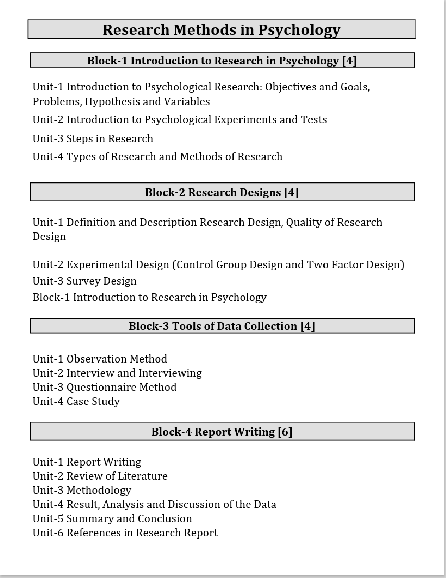 Research Methods in Psychology

Block-1 Introduction to Research in Psychology [4]

Unit-1 Introduction to Psychological Research: Objectives and Goals, Problems, Hypothesis and Variables

Unit-2 Introduction to Psychological Experiments and Tests

Unit-3 Steps in Research

Unit-4 Types of Research and Methods of Research

Block-2 Research Designs [4]

Unit-1 Definition and Description Research Design, Quality of Research Design

Unit-2 Experimental Design (Control Group Design and Two Factor Design)

Unit-3 Survey Design

Block-1 Introduction to Research in Psychology

Block-3 Tools of Data Collection [4]

Unit-1 Observation Method
Unit-2 Interview and Interviewing
Unit-3 Questionnaire Method
Unit-4 Case Study

Block-4 Report Writing [6]

Unit-1 Report Writing
Unit-2 Review of Literature
Unit-3 Methodology
Unit-4 Result, Analysis and Discussion of the Data
Unit-5 Summary and Conclusion
Unit-6 References in Research Report